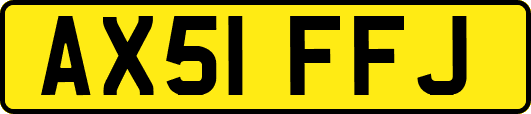 AX51 FFJ